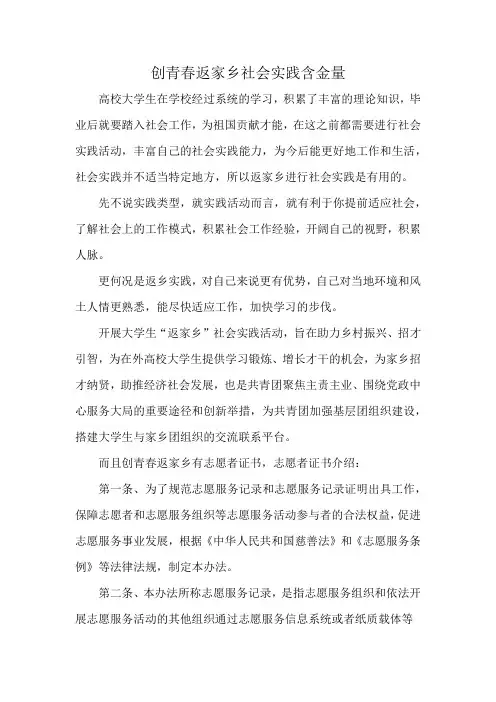 创青春返家乡社会实践含金量

高校大学生在学校经过系统的学习，积累了丰富的理论知识，毕业后就要踏入社会工作，为祖国贡献才能，在这之前都需要进行社会实践活动，丰富自己的社会实践能力，为今后能更好地工作和生活，社会实践并不适当特定地方，所以返家乡进行社会实践是有用的。

先不说实践类型，就实践活动而言，就有利于你提前适应社会，了解社会上的工作模式，积累社会工作经验，开阔自己的视野，积累人脉。

更何况是返乡实践，对自己来说更有优势，自己对当地环境和风土人情更熟悉，能尽快适应工作，加快学习的步伐。

开展大学生“返家乡”社会实践活动，旨在助力乡村振兴、招才引智，为在外高校大学生提供学习锻炼、增长才干的机会，为家乡招才纳贤，助推经济社会发展，也是共青团聚焦主责主业、围绕党政中心服务大局的重要途径和创新举措，为共青团加强基层团组织建设，搭建大学生与家乡团组织的交流联系平台。

而且创青春返家乡有志愿者证书，志愿者证书介绍：

第一条、为了规范志愿服务记录和志愿服务记录证明出具工作，保障志愿者和志愿服务组织等志愿服务活动参与者的合法权益，促进志愿服务事业发展，根据《中华人民共和国慈善法》和《志愿服务条例》等法律法规，制定本办法。

第二条、本办法所称志愿服务记录，是指志愿服务组织和依法开展志愿服务活动的其他组织通过志愿服务信息系统或者纸质载体等